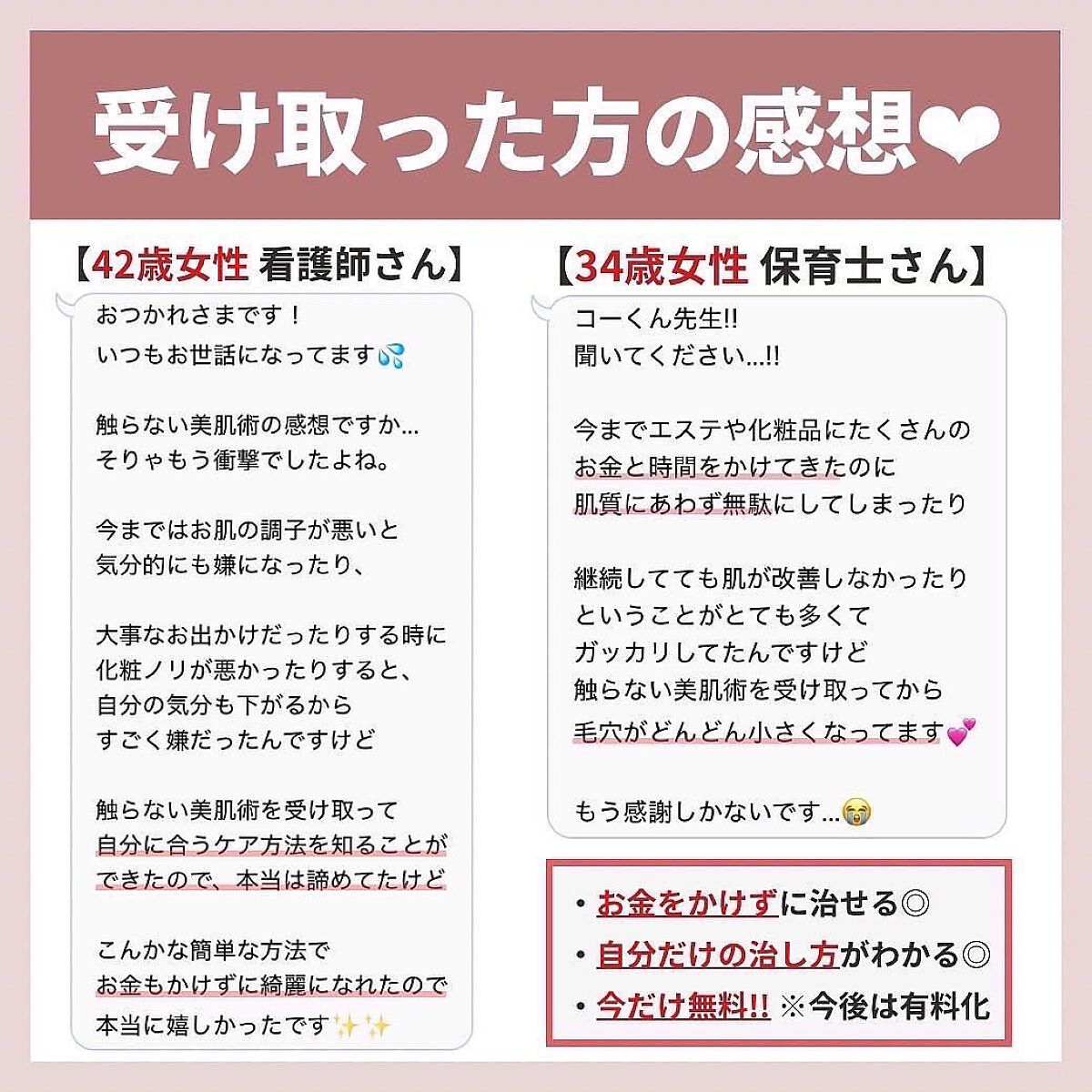 受け取った方の感想❤

【42歳女性 看護師さん】

おつかれさまです！
いつもお世話になってます💦

触らない美肌術の感想ですか...
そりゃもう衝撃でしたよね。

今まではお肌の調子が悪いと
気分的にも嫌になったり、

大事なお出かけだったりする時に
化粧ノリが悪かったりすると、
自分の気分も下がるから
すごく嫌だったんですけど

触らない美肌術を受け取って
自分に合うケア方法を知ることが
できたので、本当は諦めてたけど

こんかな簡単な方法で
お金もかけずに綺麗になれたので
本当に嬉しかったです✨✨

【34歳女性 保育士さん】

コーくん先生!!
聞いてください...!!

今までエステや化粧品にたくさんの
お金と時間をかけてきたのに
肌質にあわず無駄にしてしまったり

継続してても肌が改善しなかったり
ということがとても多くて
ガッカリしてたんですけど
触らない美肌術を受け取ってから
毛穴がどんどん小さくなってます💕

もう感謝しかないです...😭

• お金をかけずに治せる◎
• 自分だけの治し方がわかる◎
• 今だけ無料!! ※今後は有料化